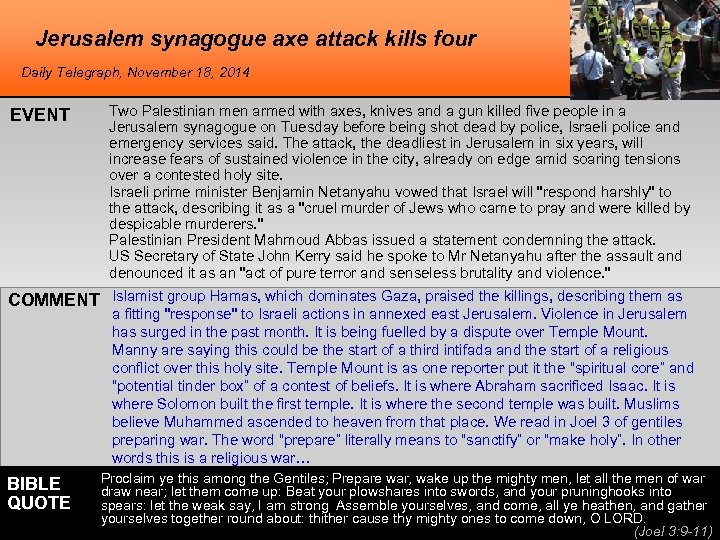 Jerusalem synagogue axe attack kills four

Daily Telegraph, November 18, 2014

EVENT

Two Palestinian men armed with axes, knives and a gun killed five people in a Jerusalem synagogue on Tuesday before being shot dead by police, Israeli police and emergency services said. The attack, the deadliest in Jerusalem in six years, will increase fears of sustained violence in the city, already on edge amid soaring tensions over a contested holy site.

Israeli prime minister Benjamin Netanyahu vowed that Israel will "respond harshly" to the attack, describing it as a "cruel murder of Jews who came to pray and were killed by despicable murderers."

Palestinian President Mahmoud Abbas issued a statement condemning the attack.

US Secretary of State John Kerry said he spoke to Mr Netanyahu after the assault and denounced it as an "act of pure terror and senseless brutality and violence."

COMMENT

Islamist group Hamas, which dominates Gaza, praised the killings, describing them as a fitting "response" to Israeli actions in annexed east Jerusalem. Violence in Jerusalem has surged in the past month. It is being fuelled by a dispute over Temple Mount. Manny are saying this could be the start of a third intifada and the start of a religious conflict over this holy site. Temple Mount is as one reporter put it the "spiritual core" and "potential tinder box" of a contest of beliefs. It is where Abraham sacrificed Isaac. It is where Solomon built the first temple. It is where the second temple was built. Muslims believe Muhammed ascended to heaven from that place. We read in Joel 3 of gentiles preparing war. The word "prepare" literally means to "sanctify" or "make holy". In other words this is a religious war…

BIBLE
QUOTE

Proclaim ye this among the Gentiles; Prepare war, wake up the mighty men, let all the men of war draw near; let them come up: Beat your plowshares into swords, and your pruninghooks into spears: let the weak say, I am strong Assemble yourselves, and come, all ye heathen, and gather yourselves together round about: thither cause thy mighty ones to come down, O LORD.

(Joel 3:9-11)